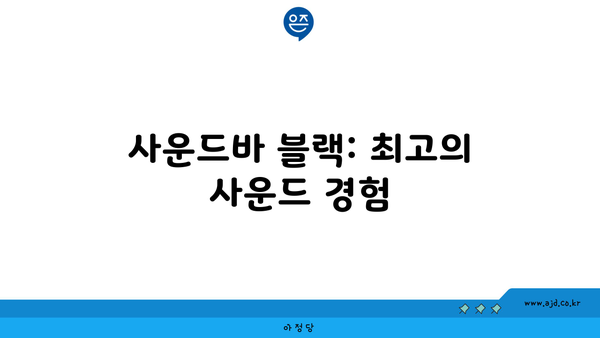 은즈

사운드바 블랙: 최고의 사운드 경험

www.ajd.co.kr

아정당